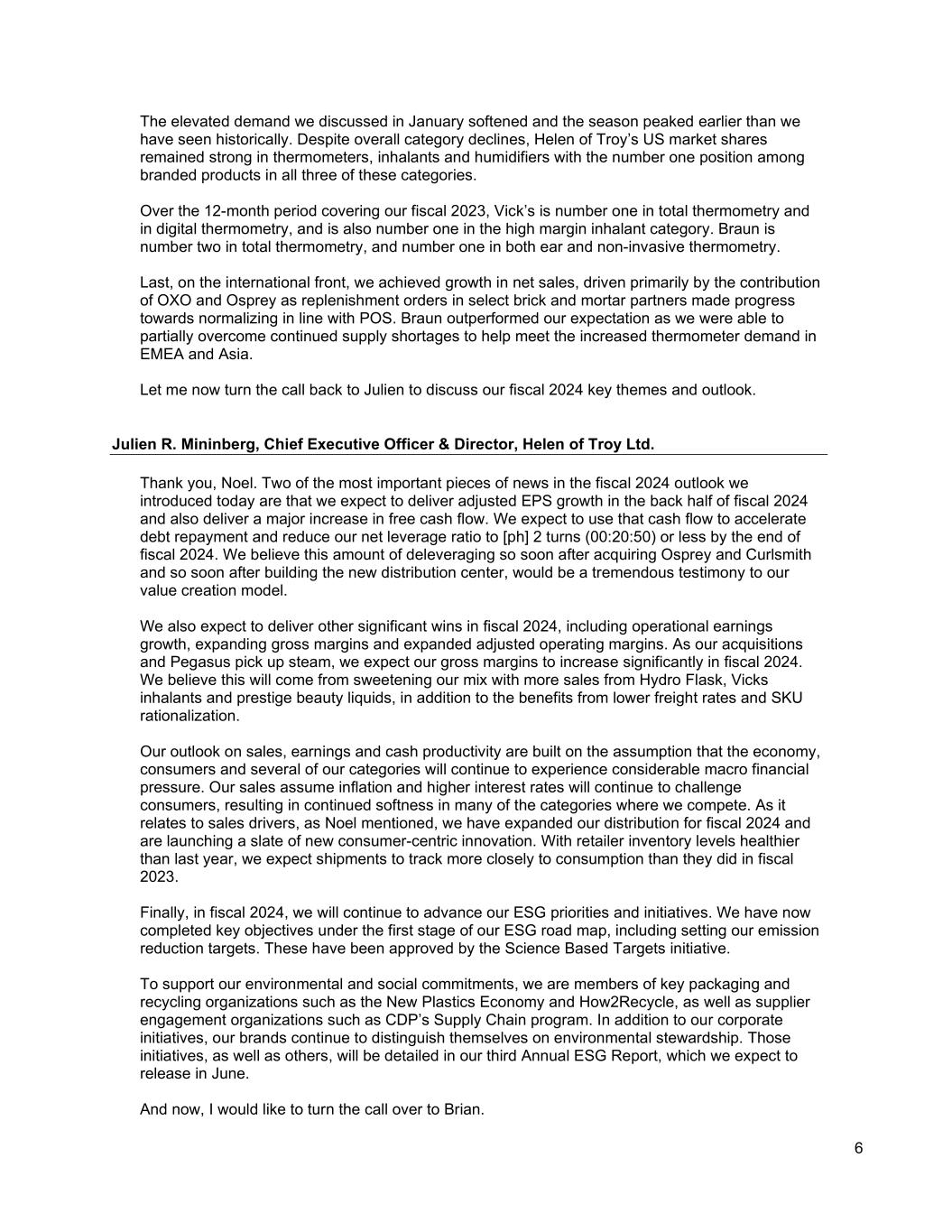 The elevated demand we discussed in January softened and the season peaked earlier than we have seen historically. Despite overall category declines, Helen of Troy's US market shares remained strong in thermometers, inhalants and humidifiers with the number one position among branded products in all three of these categories.

Over the 12-month period covering our fiscal 2023, Vick's is number one in total thermometry and in digital thermometry, and is also number one in the high margin inhalant category. Braun is number two in total thermometry, and number one in both ear and non-invasive thermometry.

Last, on the international front, we achieved growth in net sales, driven primarily by the contribution of OXO and Osprey as replenishment orders in select brick and mortar partners made progress towards normalizing in line with POS. Braun outperformed our expectation as we were able to partially overcome continued supply shortages to help meet the increased thermometer demand in EMEA and Asia.

Let me now turn the call back to Julien to discuss our fiscal 2024 key themes and outlook.

Julien R. Mininberg, Chief Executive Officer & Director, Helen of Troy Ltd.

Thank you, Noel. Two of the most important pieces of news in the fiscal 2024 outlook we introduced today are that we expect to deliver adjusted EPS growth in the back half of fiscal 2024 and also deliver a major increase in free cash flow. We expect to use that cash flow to accelerate debt repayment and reduce our net leverage ratio to [ph] 2 turns (00:20:50) or less by the end of fiscal 2024. We believe this amount of deleveraging so soon after acquiring Osprey and Curlsmith and so soon after building the new distribution center, would be a tremendous testimony to our value creation model.

We also expect to deliver other significant wins in fiscal 2024, including operational earnings growth, expanding gross margins and expanded adjusted operating margins. As our acquisitions and Pegasus pick up steam, we expect our gross margins to increase significantly in fiscal 2024. We believe this will come from sweetening our mix with more sales from Hydro Flask, Vicks inhalants and prestige beauty liquids, in addition to the benefits from lower freight rates and SKU rationalization.

Our outlook on sales, earnings and cash productivity are built on the assumption that the economy, consumers and several of our categories will continue to experience considerable macro financial pressure. Our sales assume inflation and higher interest rates will continue to challenge consumers, resulting in continued softness in many of the categories where we compete. As it relates to sales drivers, as Noel mentioned, we have expanded our distribution for fiscal 2024 and are launching a slate of new consumer-centric innovation. With retailer inventory levels healthier than last year, we expect shipments to track more closely to consumption than they did in fiscal 2023.

Finally, in fiscal 2024, we will continue to advance our ESG priorities and initiatives. We have now completed key objectives under the first stage of our ESG road map, including setting our emission reduction targets. These have been approved by the Science Based Targets initiative.

To support our environmental and social commitments, we are members of key packaging and recycling organizations such as the New Plastics Economy and How2Recycle, as well as supplier engagement organizations such as CDP's Supply Chain program. In addition to our corporate initiatives, our brands continue to distinguish themselves on environmental stewardship. Those initiatives, as well as others, will be detailed in our third Annual ESG Report, which we expect to release in June.

And now, I would like to turn the call over to Brian.

6